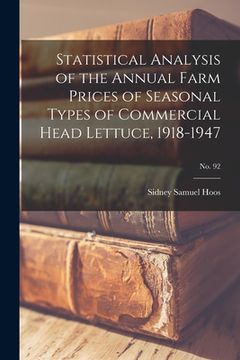 Statistical Analysis of the Annual Farm Prices of Seasonal Types of Commercial Head Lettuce, 1918-1947

No. 92

Sidney Samuel Hoos